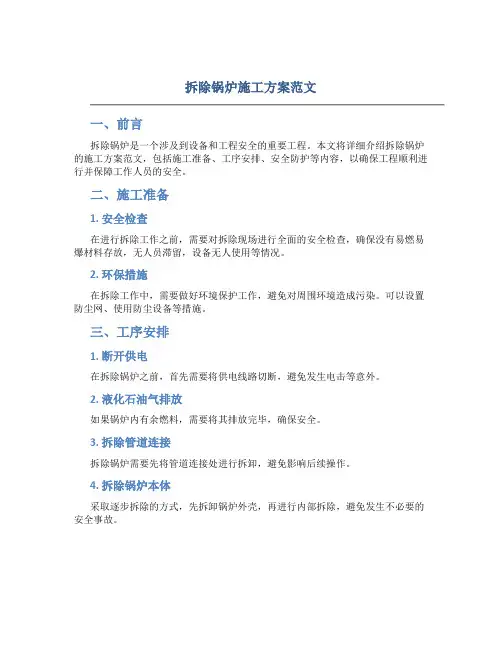 拆除锅炉施工方案范文

一、前言

拆除锅炉是一个涉及到设备和工程安全的重要工程。本文将详细介绍拆除锅炉的施工方案范文，包括施工准备、工序安排、安全防护等内容，以确保工程顺利进行并保障工作人员的安全。

二、施工准备

1. 安全检查

在进行拆除工作之前，需要对拆除现场进行全面的安全检查，确保没有易燃易爆材料存放，无人员滞留，设备无人使用等情况。

2. 环保措施

在拆除工作中，需要做好环境保护工作，避免对周围环境造成污染。可以设置防尘网、使用防尘设备等措施。

三、工序安排

1. 断开供电

在拆除锅炉之前，首先需要将供电线路切断，避免发生电击等意外。

2. 液化石油气排放

如果锅炉内有余燃料，需要将其排放完毕，确保安全。

3. 拆除管道连接

拆除锅炉需要先将管道连接处进行拆卸，避免影响后续操作。

4. 拆除锅炉本体

采取逐步拆除的方式，先拆卸锅炉外壳，再进行内部拆除，避免发生不必要的安全事故。